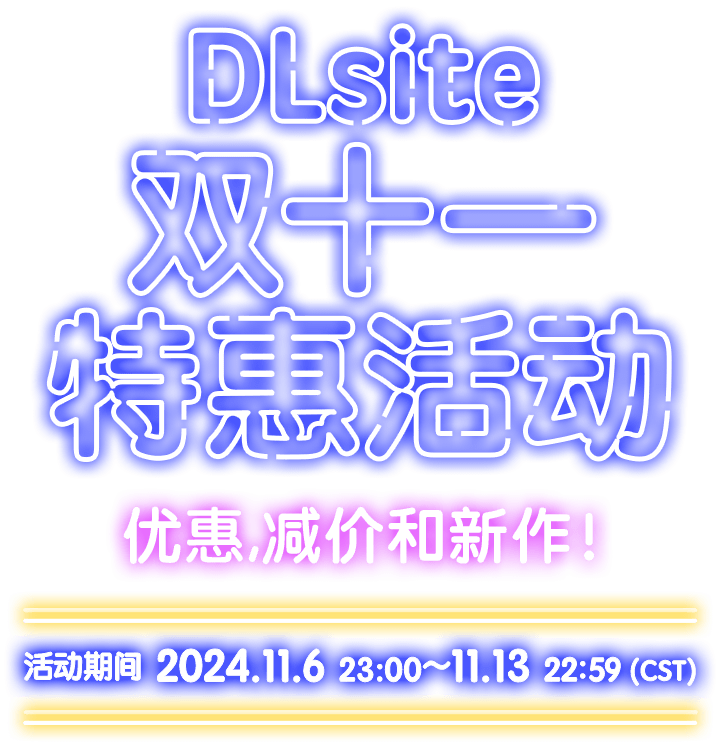 DLsite
双十一
特惠活动

优惠,减价和新作!

活动期间 2024.11.6 23:00～11.13 22:59 (CST)